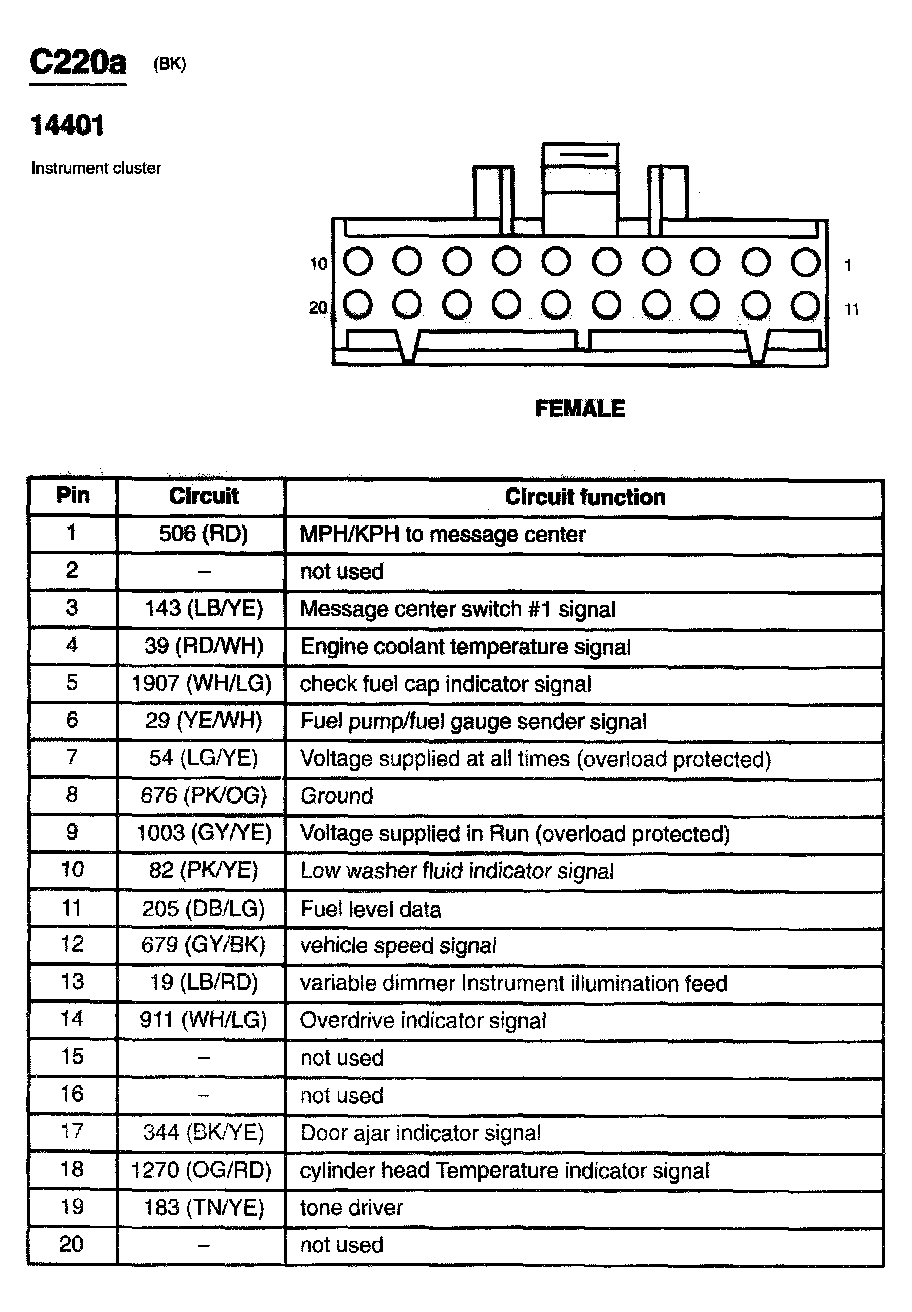 C220a (BK)

14401

Instrument cluster

10 1
20 11

FEMALE

| Pin | Circuit | Circuit function |
|---|---|---|
| 1 | 506 (RD) | MPH/KPH to message center |
| 2 | – | not used |
| 3 | 143 (LB/YE) | Message center switch #1 signal |
| 4 | 39 (RD/WH) | Engine coolant temperature signal |
| 5 | 1907 (WH/LG) | check fuel cap indicator signal |
| 6 | 29 (YE/WH) | Fuel pump/fuel gauge sender signal |
| 7 | 54 (LG/YE) | Voltage supplied at all times (overload protected) |
| 8 | 676 (PK/OG) | Ground |
| 9 | 1003 (GY/YE) | Voltage supplied in Run (overload protected) |
| 10 | 82 (PK/YE) | Low washer fluid indicator signal |
| 11 | 205 (DB/LG) | Fuel level data |
| 12 | 679 (GY/BK) | vehicle speed signal |
| 13 | 19 (LB/RD) | variable dimmer Instrument illumination feed |
| 14 | 911 (WH/LG) | Overdrive indicator signal |
| 15 | – | not used |
| 16 | – | not used |
| 17 | 344 (BK/YE) | Door ajar indicator signal |
| 18 | 1270 (OG/RD) | cylinder head Temperature indicator signal |
| 19 | 183 (TN/YE) | tone driver |
| 20 | – | not used |